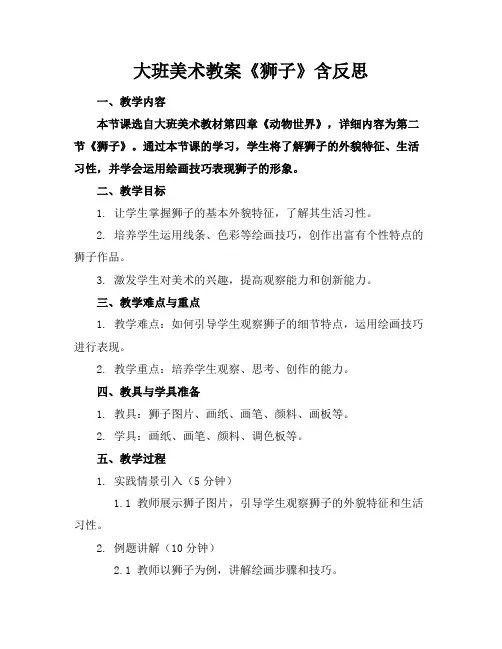 大班美术教案《狮子》含反思

一、教学内容

本节课选自大班美术教材第四章《动物世界》，详细内容为第二节《狮子》。通过本节课的学习，学生将了解狮子的外貌特征、生活习性，并学会运用绘画技巧表现狮子的形象。

二、教学目标

1. 让学生掌握狮子的基本外貌特征，了解其生活习性。

2. 培养学生运用线条、色彩等绘画技巧，创作出富有个性特点的狮子作品。

3. 激发学生对美术的兴趣，提高观察能力和创新能力。

三、教学难点与重点

1. 教学难点：如何引导学生观察狮子的细节特点，运用绘画技巧进行表现。

2. 教学重点：培养学生观察、思考、创作的能力。

四、教具与学具准备

1. 教具：狮子图片、画纸、画笔、颜料、画板等。

2. 学具：画纸、画笔、颜料、调色板等。

五、教学过程

1. 实践情景引入（5 分钟）

1.1 教师展示狮子图片，引导学生观察狮子的外貌特征和生活习性。

2. 例题讲解（10 分钟）

2.1 教师以狮子为例，讲解绘画步骤和技巧。